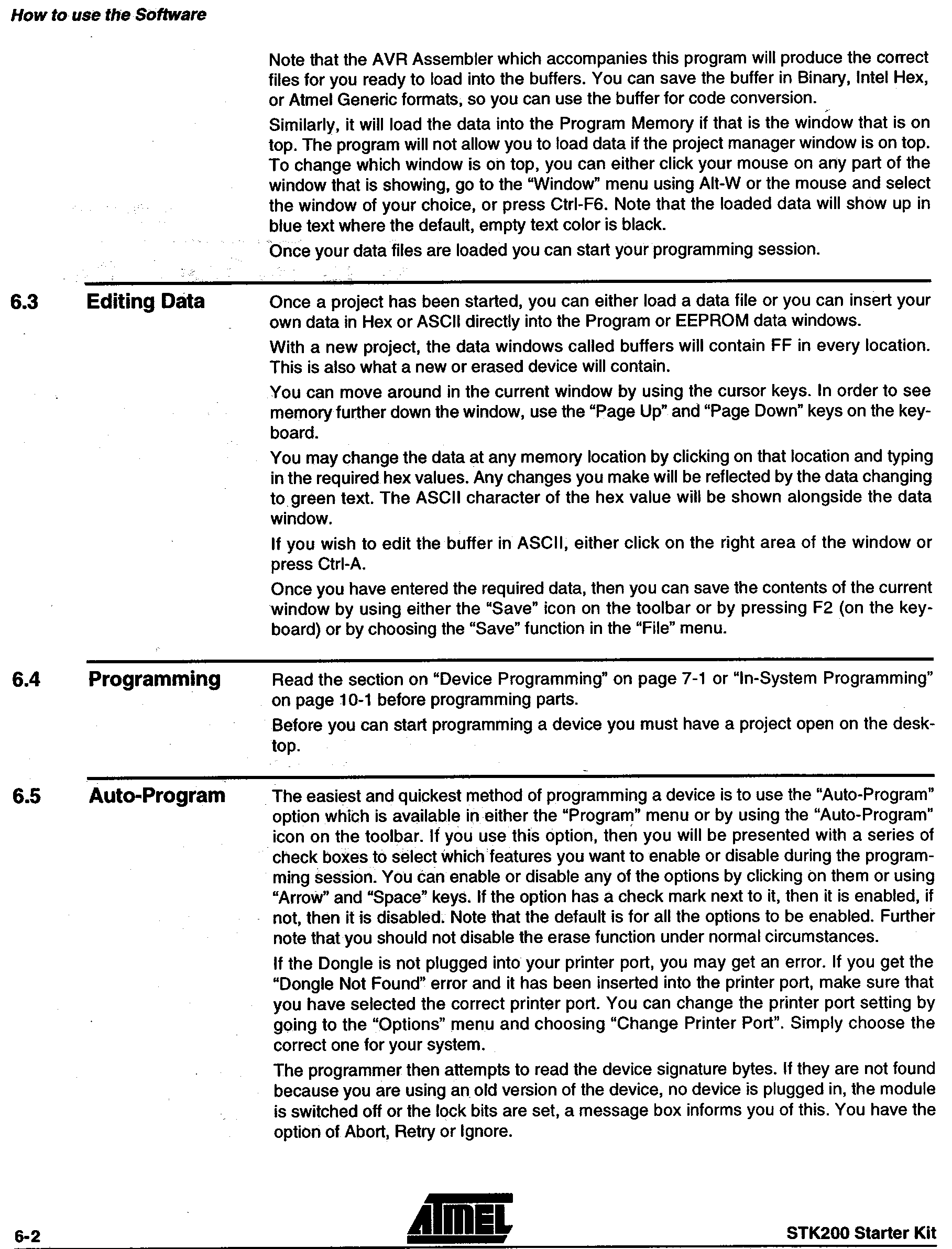 How to use the Software

Note that the AVR Assembler which accompanies this program will produce the correct files for you ready to load into the buffers. You can save the buffer in Binary, Intel Hex, or Atmel Generic formats, so you can use the buffer for code conversion.

Similarly, it will load the data into the Program Memory if that is the window that is on top. The program will not allow you to load data if the project manager window is on top. To change which window is on top, you can either click your mouse on any part of the window that is showing, go to the "Window" menu using Alt-W or the mouse and select the window of your choice, or press Ctrl-F6. Note that the loaded data will show up in blue text where the default, empty text color is black.

Once your data files are loaded you can start your programming session.

6.3 Editing Data

Once a project has been started, you can either load a data file or you can insert your own data in Hex or ASCII directly into the Program or EEPROM data windows.

With a new project, the data windows called buffers will contain FF in every location. This is also what a new or erased device will contain.

You can move around in the current window by using the cursor keys. In order to see memory further down the window, use the "Page Up" and "Page Down" keys on the keyboard.

You may change the data at any memory location by clicking on that location and typing in the required hex values. Any changes you make will be reflected by the data changing to green text. The ASCII character of the hex value will be shown alongside the data window.

If you wish to edit the buffer in ASCII, either click on the right area of the window or press Ctrl-A.

Once you have entered the required data, then you can save the contents of the current window by using either the "Save" icon on the toolbar or by pressing F2 (on the keyboard) or by choosing the "Save" function in the "File" menu.

6.4 Programming

Read the section on "Device Programming" on page 7-1 or "In-System Programming" on page 10-1 before programming parts.

Before you can start programming a device you must have a project open on the desktop.

6.5 Auto-Program

The easiest and quickest method of programming a device is to use the "Auto-Program" option which is available in either the "Program" menu or by using the "Auto-Program" icon on the toolbar. If you use this option, then you will be presented with a series of check boxes to select which features you want to enable or disable during the programming session. You can enable or disable any of the options by clicking on them or using "Arrow" and "Space" keys. If the option has a check mark next to it, then it is enabled, if not, then it is disabled. Note that the default is for all the options to be enabled. Further note that you should not disable the erase function under normal circumstances.

If the Dongle is not plugged into your printer port, you may get an error. If you get the "Dongle Not Found" error and it has been inserted into the printer port, make sure that you have selected the correct printer port. You can change the printer port setting by going to the "Options" menu and choosing "Change Printer Port". Simply choose the correct one for your system.

The programmer then attempts to read the device signature bytes. If they are not found because you are using an old version of the device, no device is plugged in, the module is switched off or the lock bits are set, a message box informs you of this. You have the option of Abort, Retry or Ignore.

6-2 ATMEL STK200 Starter Kit